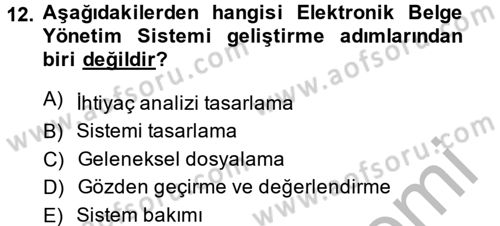 12. Aşağıdakilerden hangisi Elektronik Belge Yönetim Sistemi geliştirme adımlarından biri değildir?

A) İhtiyaç analizi tasarlama
B) Sistemi tasarlama
C) Geleneksel dosyalama
D) Gözden geçirme ve değerlendirme
E) Sistem bakımı

www.aofsoru.com
www.aofsoru.com
www.aofsoru.com
www.aofsoru.com